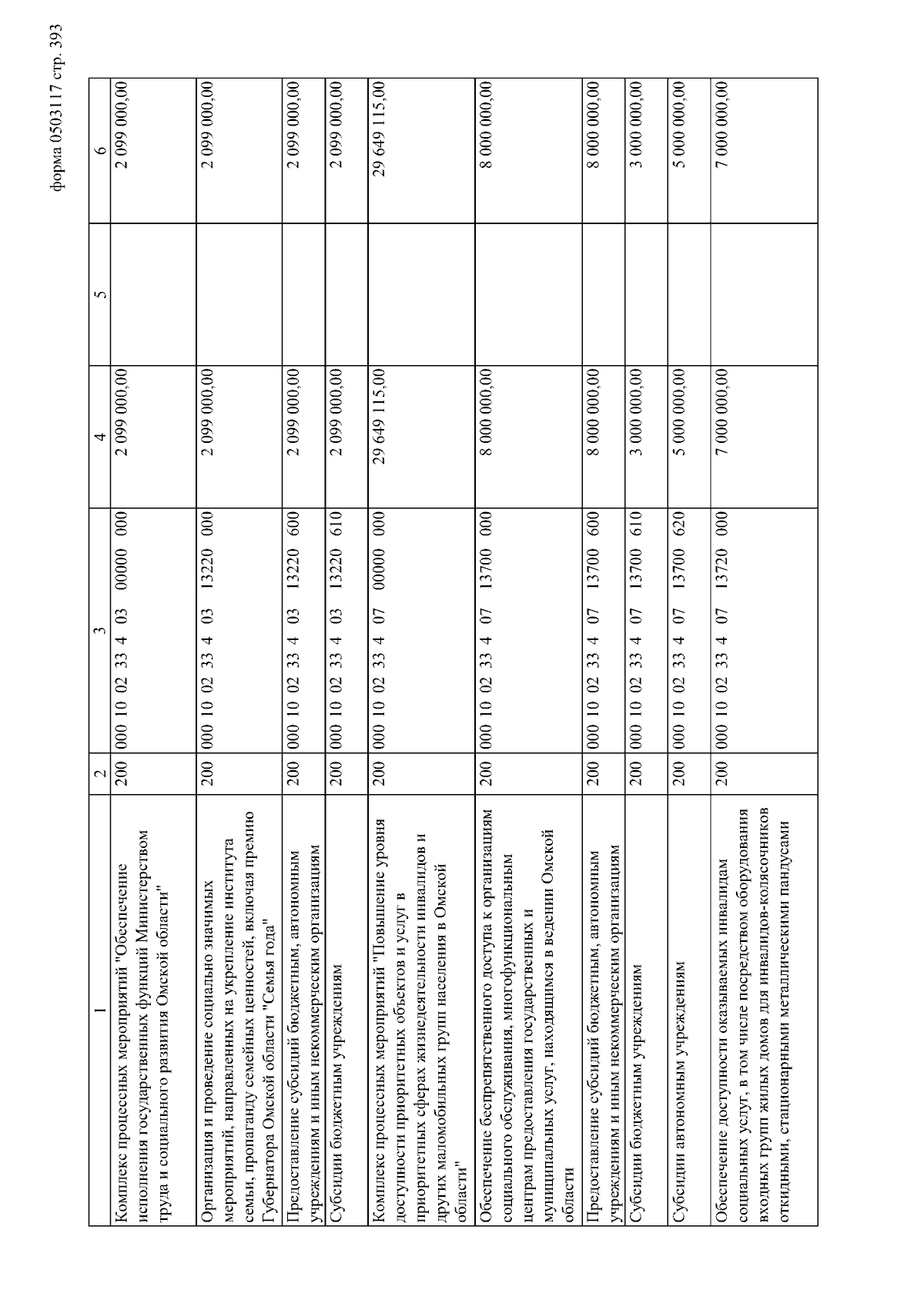 форма 0503117 стр. 393

| 1 | 2 | 3 | 4 | 5 | 6 |
|---|---|---|---|---|---|
| Комплекс процессных мероприятий "Обеспечение исполнения государственных функций Министерством труда и социального развития Омской области" | 200 | 000 10 02 33 4 03 00000 000 | 2 099 000,00 | | 2 099 000,00 |
| Организация и проведение социально значимых мероприятий, направленных на укрепление института семьи, пропаганду семейных ценностей, включая премию Губернатора Омской области "Семья года" | 200 | 000 10 02 33 4 03 13220 000 | 2 099 000,00 | | 2 099 000,00 |
| Предоставление субсидий бюджетным, автономным учреждениям и иным некоммерческим организациям | 200 | 000 10 02 33 4 03 13220 600 | 2 099 000,00 | | 2 099 000,00 |
| Субсидии бюджетным учреждениям | 200 | 000 10 02 33 4 03 13220 610 | 2 099 000,00 | | 2 099 000,00 |
| Комплекс процессных мероприятий "Повышение уровня доступности приоритетных объектов и услуг в приоритетных сферах жизнедеятельности инвалидов и других маломобильных групп населения в Омской области" | 200 | 000 10 02 33 4 07 00000 000 | 29 649 115,00 | | 29 649 115,00 |
| Обеспечение беспрепятственного доступа к организациям социального обслуживания, многофункциональным центрам предоставления государственных и муниципальных услуг, находящимся в ведении Омской области | 200 | 000 10 02 33 4 07 13700 000 | 8 000 000,00 | | 8 000 000,00 |
| Предоставление субсидий бюджетным, автономным учреждениям и иным некоммерческим организациям | 200 | 000 10 02 33 4 07 13700 600 | 8 000 000,00 | | 8 000 000,00 |
| Субсидии бюджетным учреждениям | 200 | 000 10 02 33 4 07 13700 610 | 3 000 000,00 | | 3 000 000,00 |
| Субсидии автономным учреждениям | 200 | 000 10 02 33 4 07 13700 620 | 5 000 000,00 | | 5 000 000,00 |
| Обеспечение доступности оказываемых инвалидам социальных услуг, в том числе посредством оборудования входных групп жилых домов для инвалидов-колясочников откидными, стационарными металлическими пандусами | 200 | 000 10 02 33 4 07 13720 000 | 7 000 000,00 | | 7 000 000,00 |